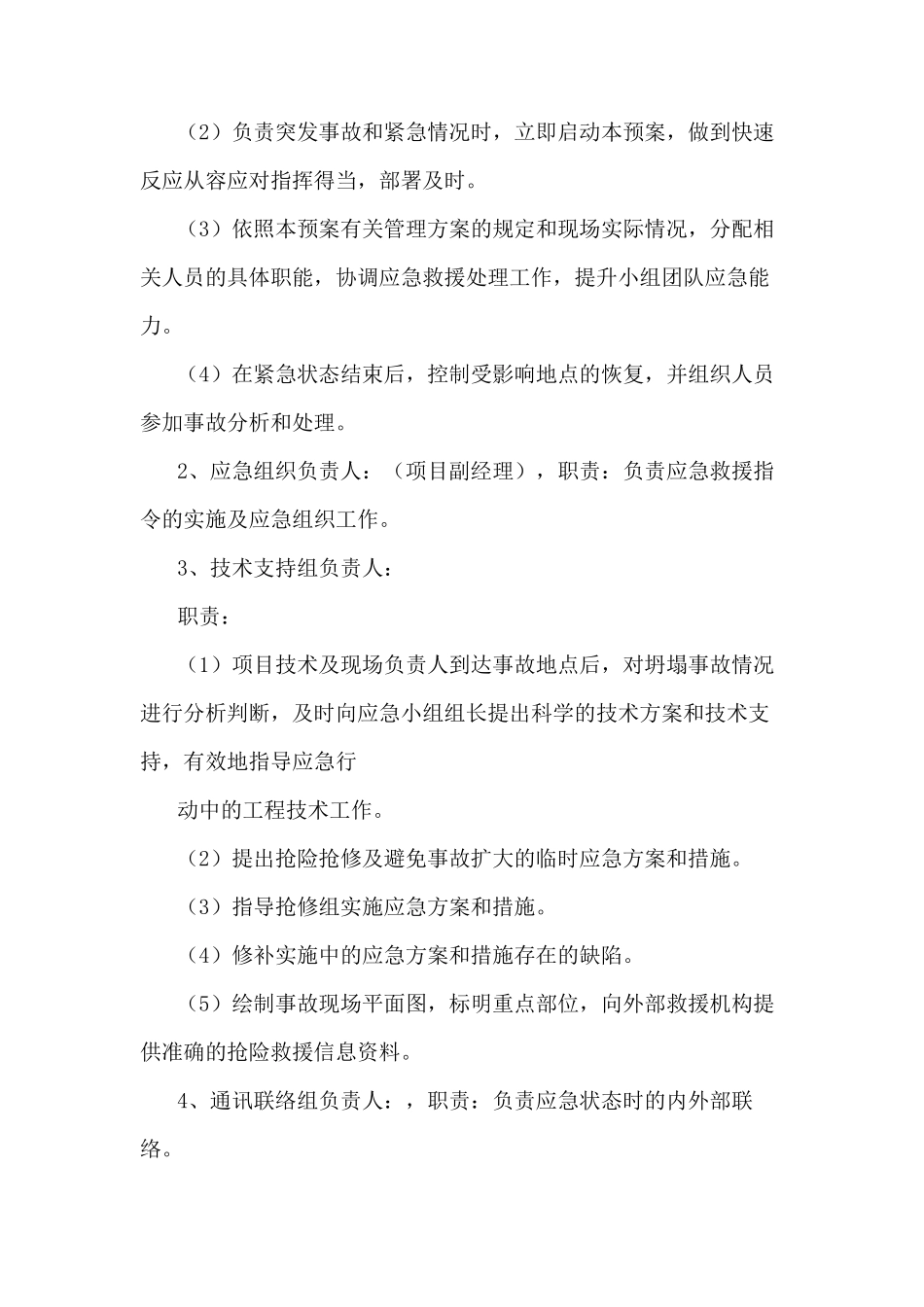 （2）负责突发事故和紧急情况时，立即启动本预案，做到快速反应从容应对指挥得当，部署及时。

（3）依照本预案有关管理方案的规定和现场实际情况，分配相关人员的具体职能，协调应急救援处理工作，提升小组团队应急能力。

（4）在紧急状态结束后，控制受影响地点的恢复，并组织人员参加事故分析和处理。

2、应急组织负责人：（项目副经理），职责：负责应急救援指令的实施及应急组织工作。

3、技术支持组负责人：

职责：

（1）项目技术及现场负责人到达事故地点后，对坍塌事故情况进行分析判断，及时向应急小组组长提出科学的技术方案和技术支持，有效地指导应急行

动中的工程技术工作。

（2）提出抢险抢修及避免事故扩大的临时应急方案和措施。

（3）指导抢修组实施应急方案和措施。

（4）修补实施中的应急方案和措施存在的缺陷。

（5）绘制事故现场平面图，标明重点部位，向外部救援机构提供准确的抢险救援信息资料。

4、通讯联络组负责人：，职责：负责应急状态时的内外部联络。